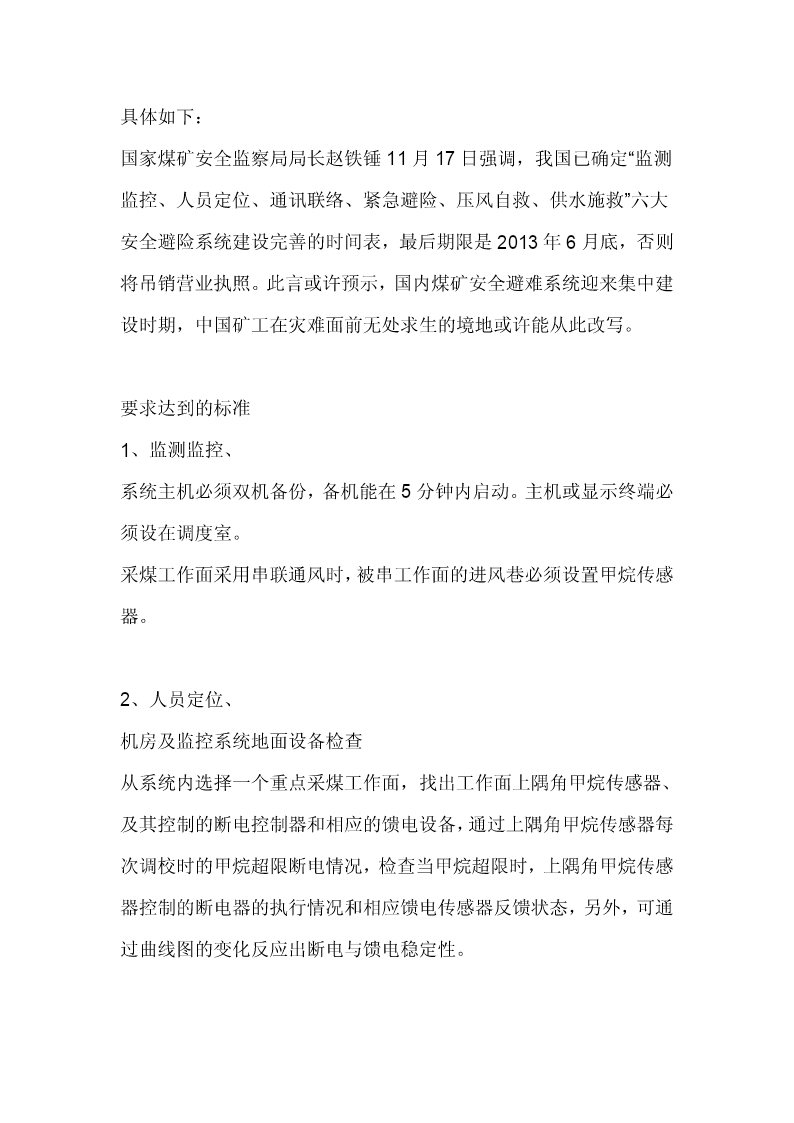 具体如下：

国家煤矿安全监察局局长赵铁锤 11 月 17 日强调，我国已确定“监测监控、人员定位、通讯联络、紧急避险、压风自救、供水施救”六大安全避险系统建设完善的时间表，最后期限是 2013 年 6 月底，否则将吊销营业执照。此言或许预示，国内煤矿安全避难系统迎来集中建设时期，中国矿工在灾难面前无处求生的境地或许能从此改写。

要求达到的标准

1、监测监控、

系统主机必须双机备份，备机能在 5 分钟内启动。主机或显示终端必须设在调度室。

采煤工作面采用串联通风时，被串工作面的进风巷必须设置甲烷传感器。

2、人员定位、

机房及监控系统地面设备检查

从系统内选择一个重点采煤工作面，找出工作面上隅角甲烷传感器、及其控制的断电控制器和相应的馈电设备，通过上隅角甲烷传感器每次调校时的甲烷超限断电情况，检查当甲烷超限时，上隅角甲烷传感器控制的断电器的执行情况和相应馈电传感器反馈状态，另外，可通过曲线图的变化反应出断电与馈电稳定性。